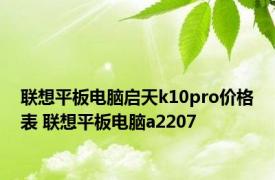 联想平板电脑启天k10pro价格表 联想平板电脑a2207